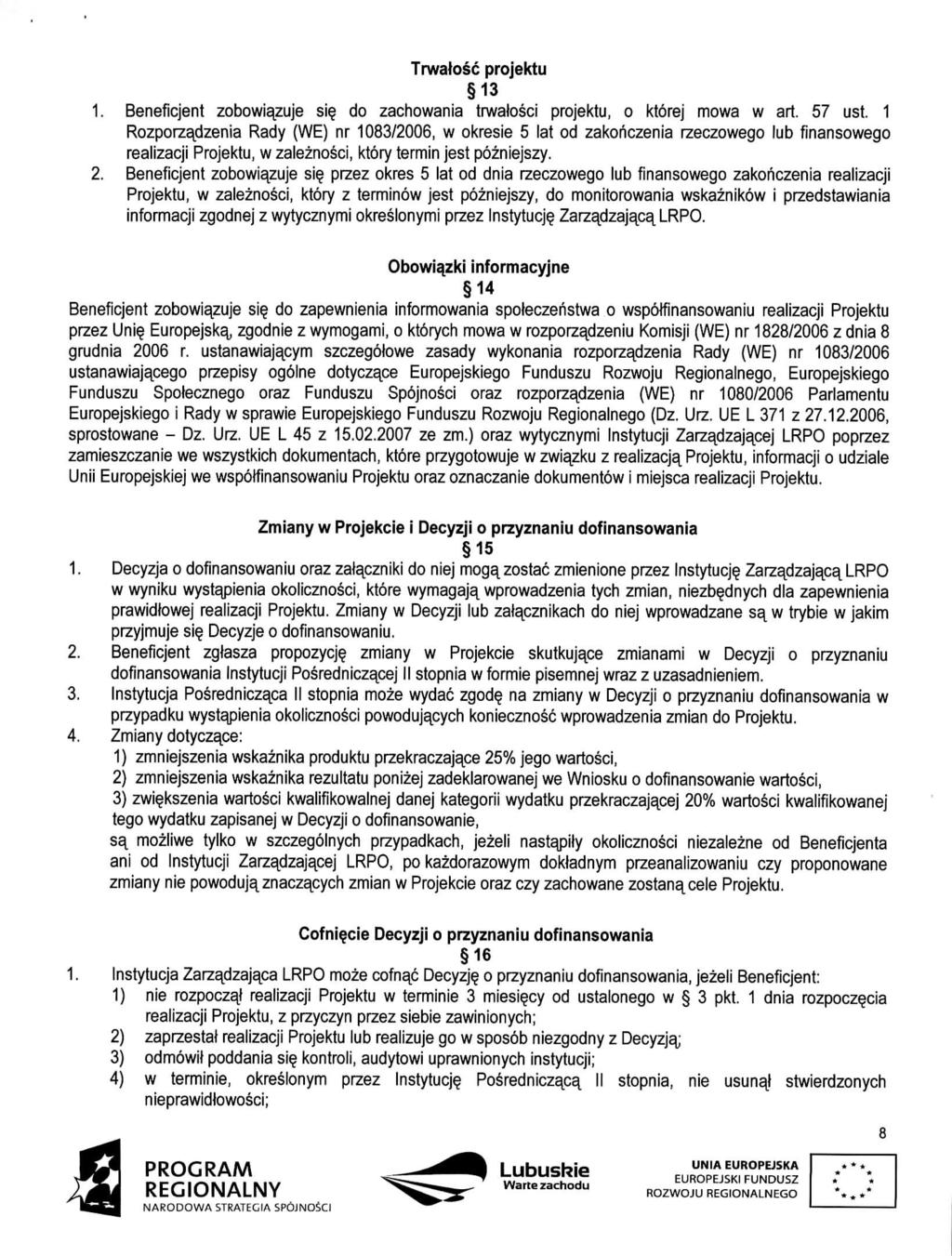 Trwałość projektu
§ 13

1. Beneficjent zobowiązuje się do zachowania trwałości projektu, o której mowa w art. 57 ust. 1 Rozporządzenia Rady (WE) nr 1083/2006, w okresie 5 lat od zakończenia rzeczowego lub finansowego realizacji Projektu, w zależności, który termin jest późniejszy.
2. Beneficjent zobowiązuje się przez okres 5 lat od dnia rzeczowego lub finansowego zakończenia realizacji Projektu, w zależności, który z terminów jest późniejszy, do monitorowania wskaźników i przedstawiania informacji zgodnej z wytycznymi określonymi przez Instytucję Zarządzającą LRPO.

Obowiązki informacyjne
§ 14

Beneficjent zobowiązuje się do zapewnienia informowania społeczeństwa o współfinansowaniu realizacji Projektu przez Unię Europejską, zgodnie z wymogami, o których mowa w rozporządzeniu Komisji (WE) nr 1828/2006 z dnia 8 grudnia 2006 r. ustanawiającym szczegółowe zasady wykonania rozporządzenia Rady (WE) nr 1083/2006 ustanawiającego przepisy ogólne dotyczące Europejskiego Funduszu Rozwoju Regionalnego, Europejskiego Funduszu Społecznego oraz Funduszu Spójności oraz rozporządzenia (WE) nr 1080/2006 Parlamentu Europejskiego i Rady w sprawie Europejskiego Funduszu Rozwoju Regionalnego (Dz. Urz. UE L 371 z 27.12.2006, sprostowane – Dz. Urz. UE L 45 z 15.02.2007 ze zm.) oraz wytycznymi Instytucji Zarządzającej LRPO poprzez zamieszczanie we wszystkich dokumentach, które przygotowuje w związku z realizacją Projektu, informacji o udziale Unii Europejskiej we współfinansowaniu Projektu oraz oznaczanie dokumentów i miejsca realizacji Projektu.

Zmiany w Projekcie i Decyzji o przyznaniu dofinansowania
§ 15

1. Decyzja o dofinansowaniu oraz załączniki do niej mogą zostać zmienione przez Instytucję Zarządzającą LRPO w wyniku wystąpienia okoliczności, które wymagają wprowadzenia tych zmian, niezbędnych dla zapewnienia prawidłowej realizacji Projektu. Zmiany w Decyzji lub załącznikach do niej wprowadzane są w trybie w jakim przyjmuje się Decyzje o dofinansowaniu.
2. Beneficjent zgłasza propozycję zmiany w Projekcie skutkujące zmianami w Decyzji o przyznaniu dofinansowania Instytucji Pośredniczącej II stopnia w formie pisemnej wraz z uzasadnieniem.
3. Instytucja Pośrednicząca II stopnia może wydać zgodę na zmiany w Decyzji o przyznaniu dofinansowania w przypadku wystąpienia okoliczności powodujących konieczność wprowadzenia zmian do Projektu.
4. Zmiany dotyczące:
1) zmniejszenia wskaźnika produktu przekraczające 25% jego wartości,
2) zmniejszenia wskaźnika rezultatu poniżej zadeklarowanej we Wniosku o dofinansowanie wartości,
3) zwiększenia wartości kwalifikowalnej danej kategorii wydatku przekraczającej 20% wartości kwalifikowanej tego wydatku zapisanej w Decyzji o dofinansowanie,
są możliwe tylko w szczególnych przypadkach, jeżeli nastąpiły okoliczności niezależne od Beneficjenta ani od Instytucji Zarządzającej LRPO, po każdorazowym dokładnym przeanalizowaniu czy proponowane zmiany nie powodują znaczących zmian w Projekcie oraz czy zachowane zostaną cele Projektu.

Cofnięcie Decyzji o przyznaniu dofinansowania
§ 16

1. Instytucja Zarządzająca LRPO może cofnąć Decyzję o przyznaniu dofinansowania, jeżeli Beneficjent:
1) nie rozpoczął realizacji Projektu w terminie 3 miesięcy od ustalonego w § 3 pkt. 1 dnia rozpoczęcia realizacji Projektu, z przyczyn przez siebie zawinionych;
2) zaprzestał realizacji Projektu lub realizuje go w sposób niezgodny z Decyzją;
3) odmówił poddania się kontroli, audytowi uprawnionych instytucji;
4) w terminie, określonym przez Instytucję Pośredniczącą II stopnia, nie usunął stwierdzonych nieprawidłowości;

8

PROGRAM REGIONALNY
NARODOWA STRATEGIA SPÓJNOŚCI

Lubuskie
Warte zachodu

UNIA EUROPEJSKA
EUROPEJSKI FUNDUSZ ROZWOJU REGIONALNEGO